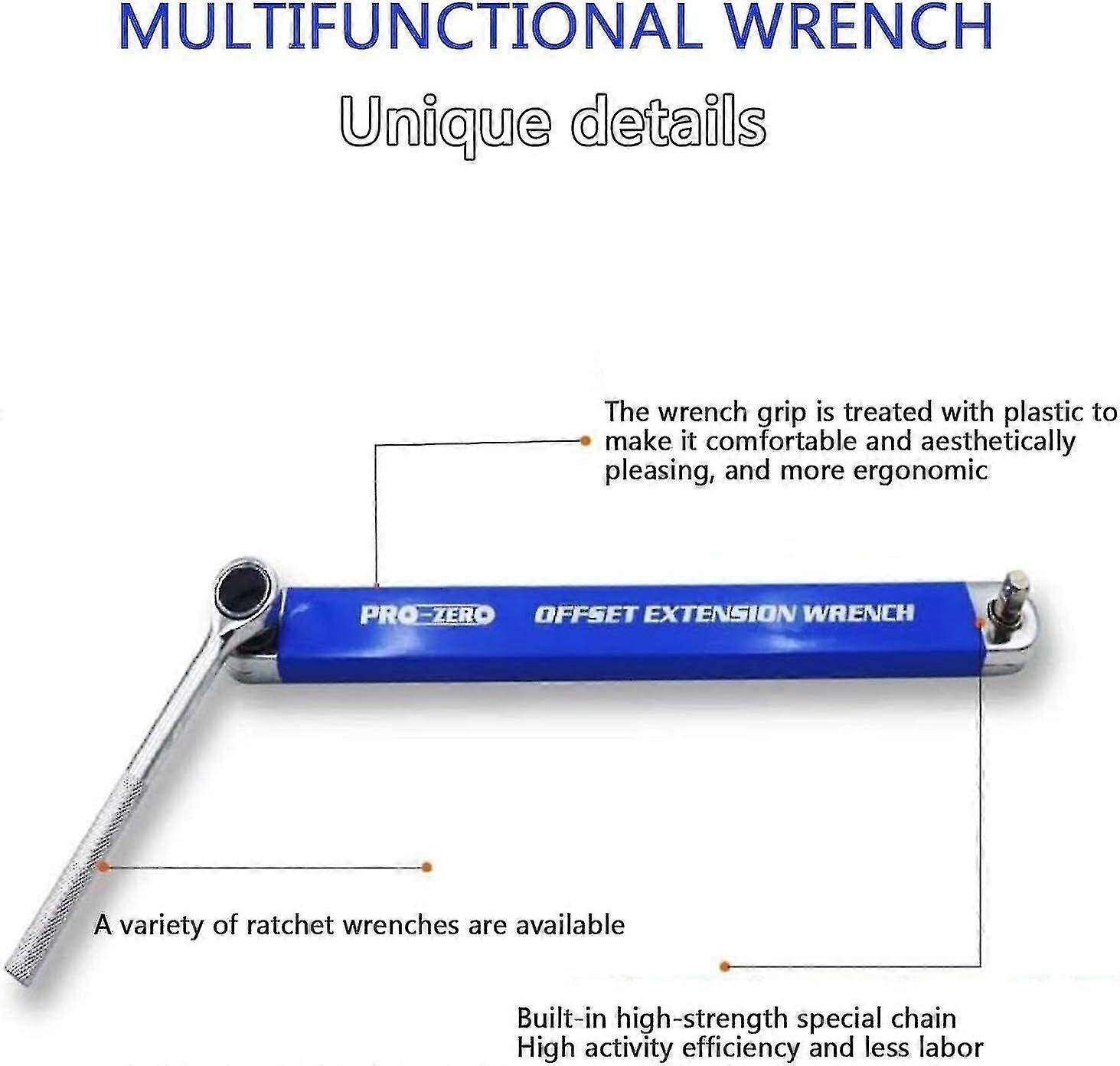 MULTIFUNCTIONAL WRENCH

Unique details

The wrench grip is treated with plastic to make it comfortable and aesthetically pleasing, and more ergonomic

PRO-ZERO OFFSET EXTENSION WRENCH

A variety of ratchet wrenches are available

Built-in high-strength special chain
High activity efficiency and less labor